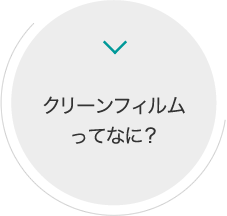 クリーンフィルム
ってなに？